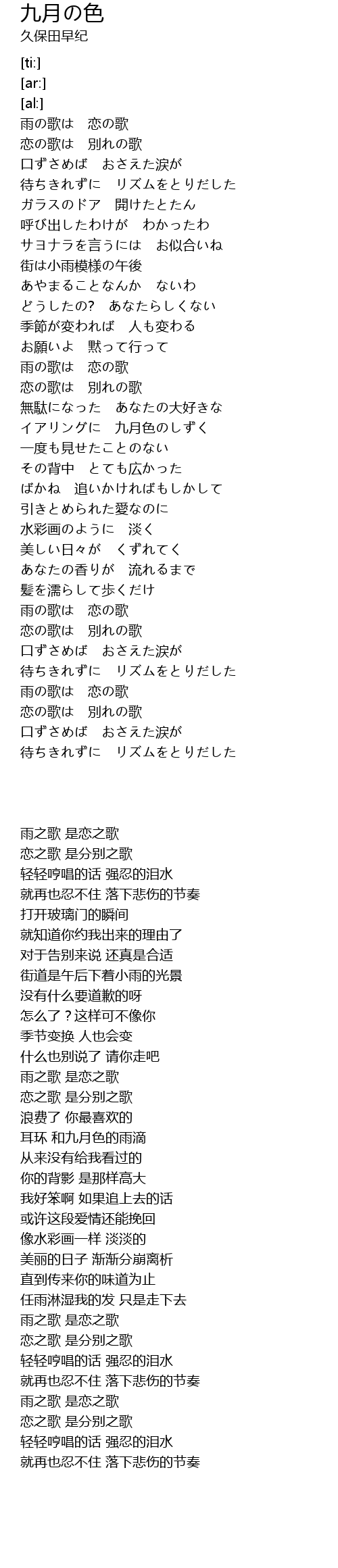 九月の色
久保田早纪

[ti:]
[ar:]
[al:]
雨の歌は　恋の歌
恋の歌は　別れの歌
口ずさめば　おさえた涙が
待ちきれずに　リズムをとりだした
ガラスのドア　開けたとたん
呼び出したわけが　わかったわ
サヨナラを言うには　お似合いね
街は小雨模様の午後
あやまることなんか　ないわ
どうしたの?　あなたらしくない
季節が変われば　人も変わる
お願いよ　黙って行って
雨の歌は　恋の歌
恋の歌は　別れの歌
無駄になった　あなたの大好きな
イアリングに　九月色のしずく
一度も見せたことのない
その背中　とても広かった
ばかね　追いかければもしかして
引きとめられた愛なのに
水彩画のように　淡く
美しい日々が　くずれてく
あなたの香りが　流れるまで
髪を濡らして歩くだけ
雨の歌は　恋の歌
恋の歌は　別れの歌
口ずさめば　おさえた涙が
待ちきれずに　リズムをとりだした
雨の歌は　恋の歌
恋の歌は　別れの歌
口ずさめば　おさえた涙が
待ちきれずに　リズムをとりだした

雨之歌 是恋之歌
恋之歌 是分别之歌
轻轻哼唱的话 强忍的泪水
就再也忍不住 落下悲伤的节奏
打开玻璃门的瞬间
就知道你约我出来的理由了
对于告别来说 还真是合适
街道是午后下着小雨的光景
没有什么要道歉的呀
怎么了？这样可不像你
季节变换 人也会变
什么也别说了 请你走吧
雨之歌 是恋之歌
恋之歌 是分别之歌
浪费了 你最喜欢的
耳环 和九月色的雨滴
从来没有给我看过的
你的背影 是那样高大
我好笨啊 如果追上去的话
或许这段爱情还能挽回
像水彩画一样 淡淡的
美丽的日子 渐渐分崩离析
直到传来你的味道为止
任雨淋湿我的发 只是走下去
雨之歌 是恋之歌
恋之歌 是分别之歌
轻轻哼唱的话 强忍的泪水
就再也忍不住 落下悲伤的节奏
雨之歌 是恋之歌
恋之歌 是分别之歌
轻轻哼唱的话 强忍的泪水
就再也忍不住 落下悲伤的节奏